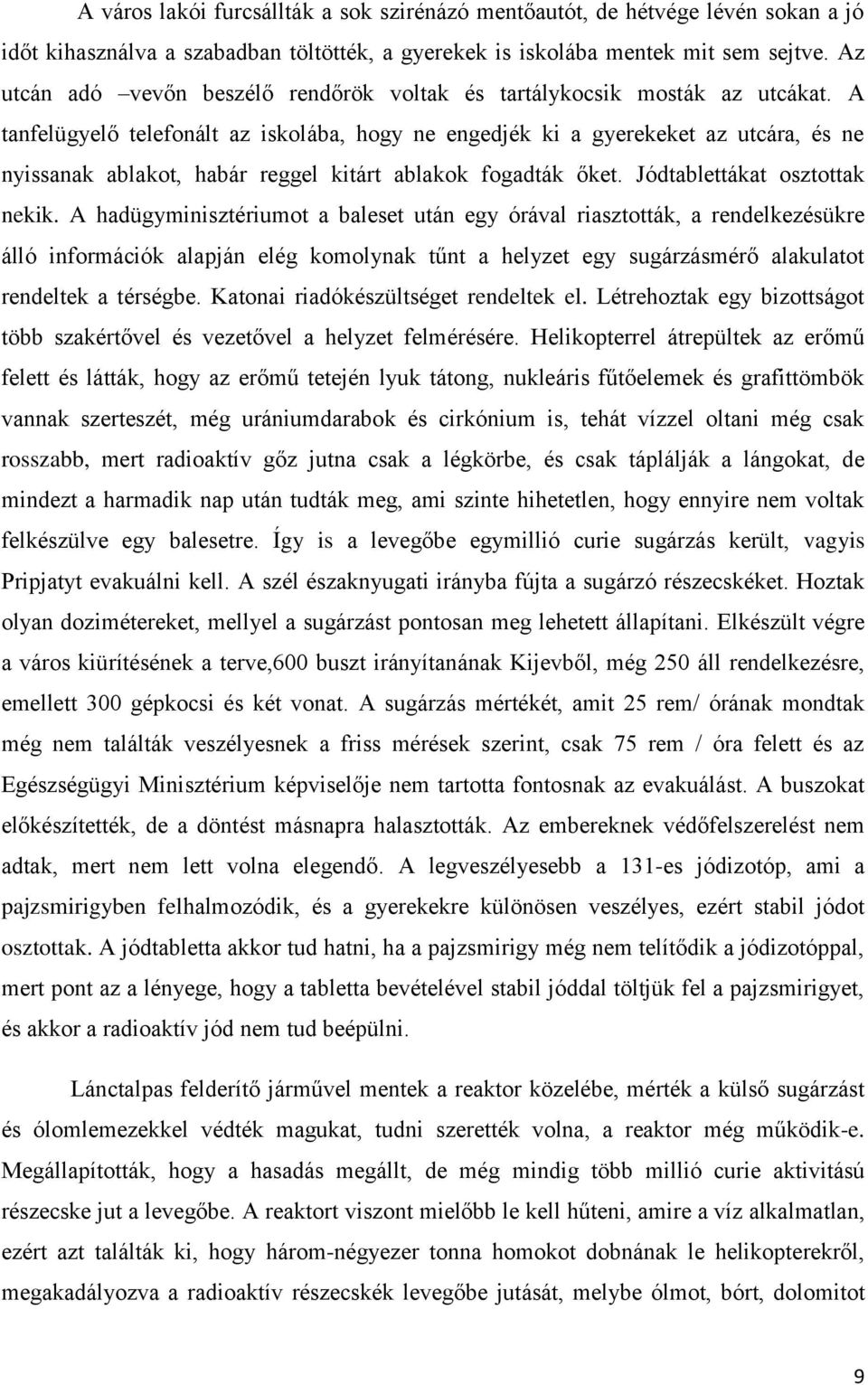 A város lakói furcsállták a sok szirénázó mentőautót, de hétvége lévén sokan a jó időt kihasználva a szabadban töltötték, a gyerekek is iskolába mentek mit sem sejtve. Az utcán adó –vevőn beszélő rendőrök voltak és tartálykocsik mosták az utcákat. A tanfelügyelő telefonált az iskolába, hogy ne engedjék ki a gyerekeket az utcára, és ne nyissanak ablakot, habár reggel kitárt ablakok fogadták őket. Jódtablettákat osztottak nekik. A hadügyminisztériumot a baleset után egy órával riasztották, a rendelkezésükre álló információk alapján elég komolynak tűnt a helyzet egy sugárzásmérő alakulatot rendeltek a térségbe. Katonai riadókészültséget rendeltek el. Létrehoztak egy bizottságot több szakértővel és vezetővel a helyzet felmérésére. Helikopterrel átrepültek az erőmű felett és látták, hogy az erőmű tetején lyuk tátong, nukleáris fűtőelemek és grafittömbök vannak szerteszét, még urániumdarabok és cirkónium is, tehát vízzel oltani még csak rosszabb, mert radioaktív gőz jutna csak a légkörbe, és csak táplálják a lángokat, de mindezt a harmadik nap után tudták meg, ami szinte hihetetlen, hogy ennyire nem voltak felkészülve egy balesetre. Így is a levegőbe egymillió curie sugárzás került, vagyis Pripjatyt evakuálni kell. A szél északnyugati irányba fújta a sugárzó részecskéket. Hoztak olyan dozimétereket, mellyel a sugárzást pontosan meg lehetett állapítani. Elkészült végre a város kiürítésének a terve,600 buszt irányítanának Kijevből, még 250 áll rendelkezésre, emellett 300 gépkocsi és két vonat. A sugárzás mértékét, amit 25 rem/ órának mondtak még nem találták veszélyesnek a friss mérések szerint, csak 75 rem / óra felett és az Egészségügyi Minisztérium képviselője nem tartotta fontosnak az evakuálást. A buszokat előkészítették, de a döntést másnapra halasztották. Az embereknek védőfelszerelést nem adtak, mert nem lett volna elegendő. A legveszélyesebb a 131-es jódizotóp, ami a pajzsmirigyben felhalmozódik, és a gyerekekre különösen veszélyes, ezért stabil jódot osztottak. A jódtabletta akkor tud hatni, ha a pajzsmirigy még nem telítődik a jódizotóppal, mert pont az a lényege, hogy a tabletta bevételével stabil jóddal töltjük fel a pajzsmirigyet, és akkor a radioaktív jód nem tud beépülni.

Lánctalpas felderítő járművel mentek a reaktor közelébe, mérték a külső sugárzást és ólomlemezekkel védték magukat, tudni szerették volna, a reaktor még működik-e. Megállapították, hogy a hasadás megállt, de még mindig több millió curie aktivitású részecske jut a levegőbe. A reaktort viszont mielőbb le kell hűteni, amire a víz alkalmatlan, ezért azt találták ki, hogy három-négyezer tonna homokot dobnának le helikopterekről, megakadályozva a radioaktív részecskék levegőbe jutását, melybe ólmot, bórt, dolomitot

9